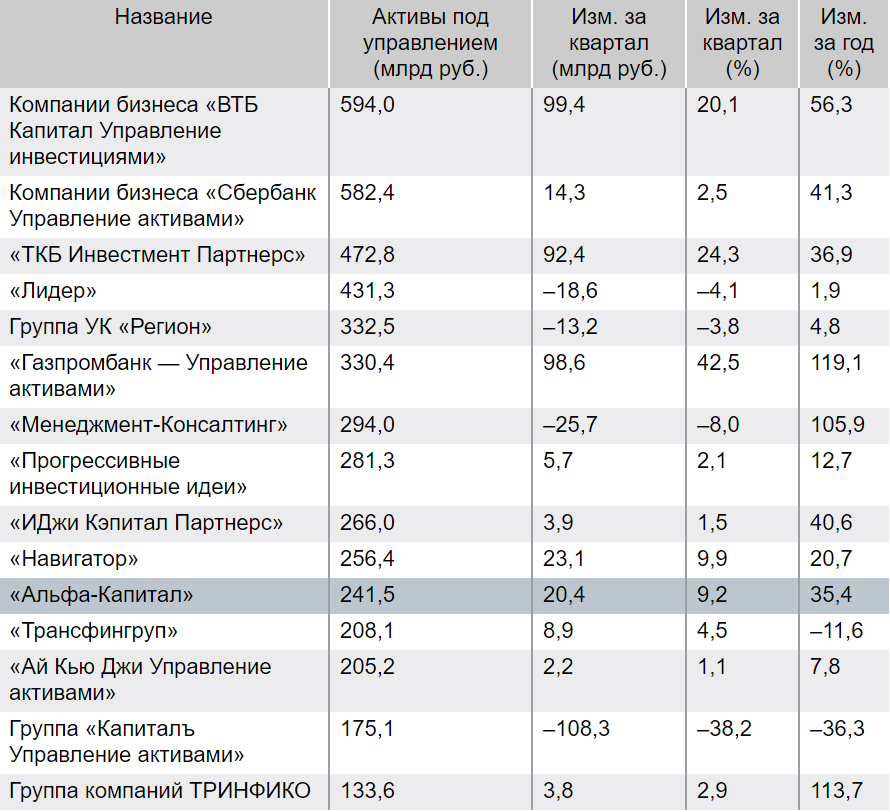 | Название | Активы под управлением (млрд руб.) | Изм. за квартал (млрд руб.) | Изм. за квартал (%) | Изм. за год (%) |
|---|---|---|---|---|
| Компании бизнеса «ВТБ Капитал Управление инвестициями» | 594,0 | 99,4 | 20,1 | 56,3 |
| Компании бизнеса «Сбербанк Управление активами» | 582,4 | 14,3 | 2,5 | 41,3 |
| «ТКБ Инвестмент Партнерс» | 472,8 | 92,4 | 24,3 | 36,9 |
| «Лидер» | 431,3 | –18,6 | –4,1 | 1,9 |
| Группа УК «Регион» | 332,5 | –13,2 | –3,8 | 4,8 |
| «Газпромбанк — Управление активами» | 330,4 | 98,6 | 42,5 | 119,1 |
| «Менеджмент-Консалтинг» | 294,0 | –25,7 | –8,0 | 105,9 |
| «Прогрессивные инвестиционные идеи» | 281,3 | 5,7 | 2,1 | 12,7 |
| «ИДжи Кэпитал Партнерс» | 266,0 | 3,9 | 1,5 | 40,6 |
| «Навигатор» | 256,4 | 23,1 | 9,9 | 20,7 |
| «Альфа-Капитал» | 241,5 | 20,4 | 9,2 | 35,4 |
| «Трансфингруп» | 208,1 | 8,9 | 4,5 | –11,6 |
| «Ай Кью Джи Управление активами» | 205,2 | 2,2 | 1,1 | 7,8 |
| Группа «Капиталъ Управление активами» | 175,1 | –108,3 | –38,2 | –36,3 |
| Группа компаний ТРИНФИКО | 133,6 | 3,8 | 2,9 | 113,7 |